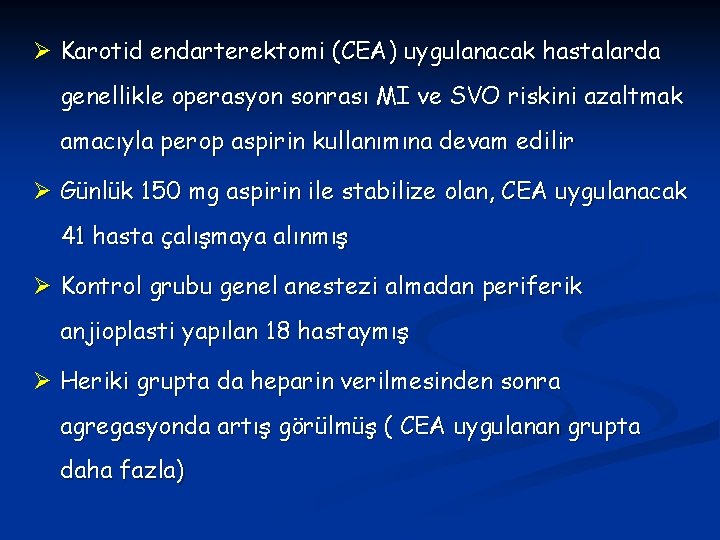 ➢ Karotid endarterektomi (CEA) uygulanacak hastalarda genellikle operasyon sonrası MI ve SVO riskini azaltmak amacıyla perop aspirin kullanımına devam edilir

➢ Günlük 150 mg aspirin ile stabilize olan, CEA uygulanacak 41 hasta çalışmaya alınmış

➢ Kontrol grubu genel anestezi almadan periferik anjioplasti yapılan 18 hastaymış

➢ Heriki grupta da heparin verilmesinden sonra agregasyonda artış görülmüş ( CEA uygulanan grupta daha fazla)